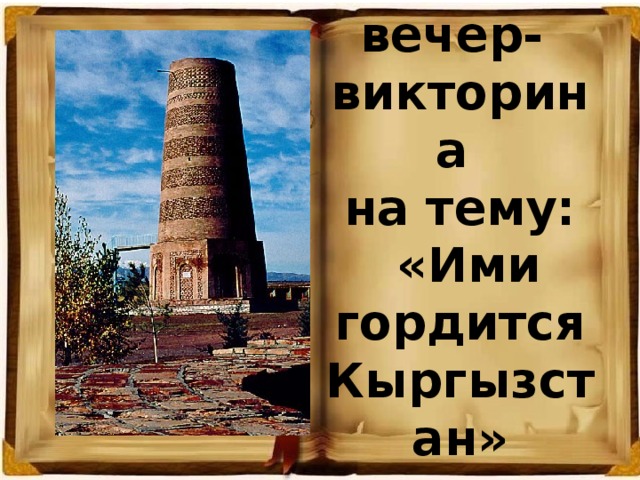 вечер-викторина на тему: «Ими гордится Кыргызстан»